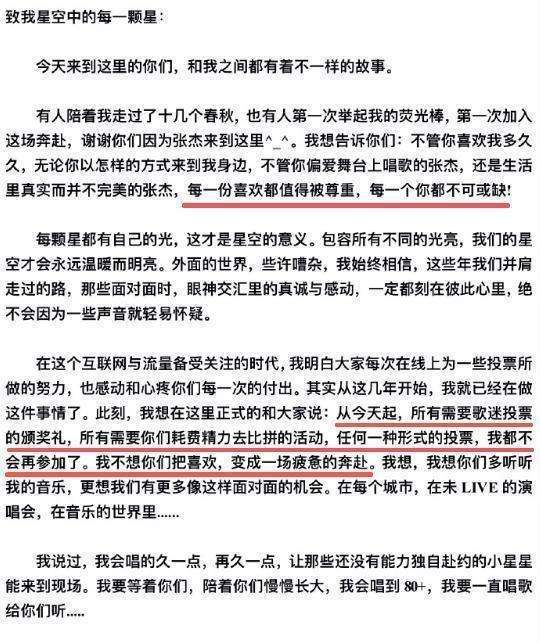 致我星空中的每一颗星：

今天来到这里的你们，和我之间都有着不一样的故事。

有人陪着我走过了十几个春秋，也有人第一次举起我的荧光棒，第一次加入这场奔赴，谢谢你们因为张杰来到这里^_^。我想告诉你们：不管你喜欢我多久久，无论你以怎样的方式来到我身边，不管你偏爱舞台上唱歌的张杰，还是生活里真实而并不完美的张杰，每一份喜欢都值得被尊重，每一个你都不可或缺！

每颗星都有自己的光，这才是星空的意义。包容所有不同的光亮，我们的星空才会永远温暖而明亮。外面的世界，些许嘈杂，我始终相信，这些年我们并肩走过的路，那些面对面时，眼神交汇里的真诚与感动，一定都刻在彼此心里，绝不会因为一些声音就轻易怀疑。

在这个互联网与流量备受关注的时代，我明白大家每次在线上为一些投票所做的努力，也感动和心疼你们每一次的付出。其实从这几年开始，我就已经在做这件事情了。此刻，我想在这里正式的和大家说：从今天起，所有需要歌迷投票的颁奖礼，所有需要你们耗费精力去比拼的活动，任何一种形式的投票，我都不会再参加了。我不想你们把喜欢，变成一场疲惫的奔赴。我想，我想你们多听听我的音乐，更想我们有更多像这样面对面的机会。在每个城市，在未 LIVE 的演唱会，在音乐的世界里……

我说过，我会唱的久一点，再久一点，让那些还没有能力独自赴约的小星星能来到现场。我要等着你们，陪着你们慢慢长大，我会唱到 80+，我要一直唱歌给你们听.....